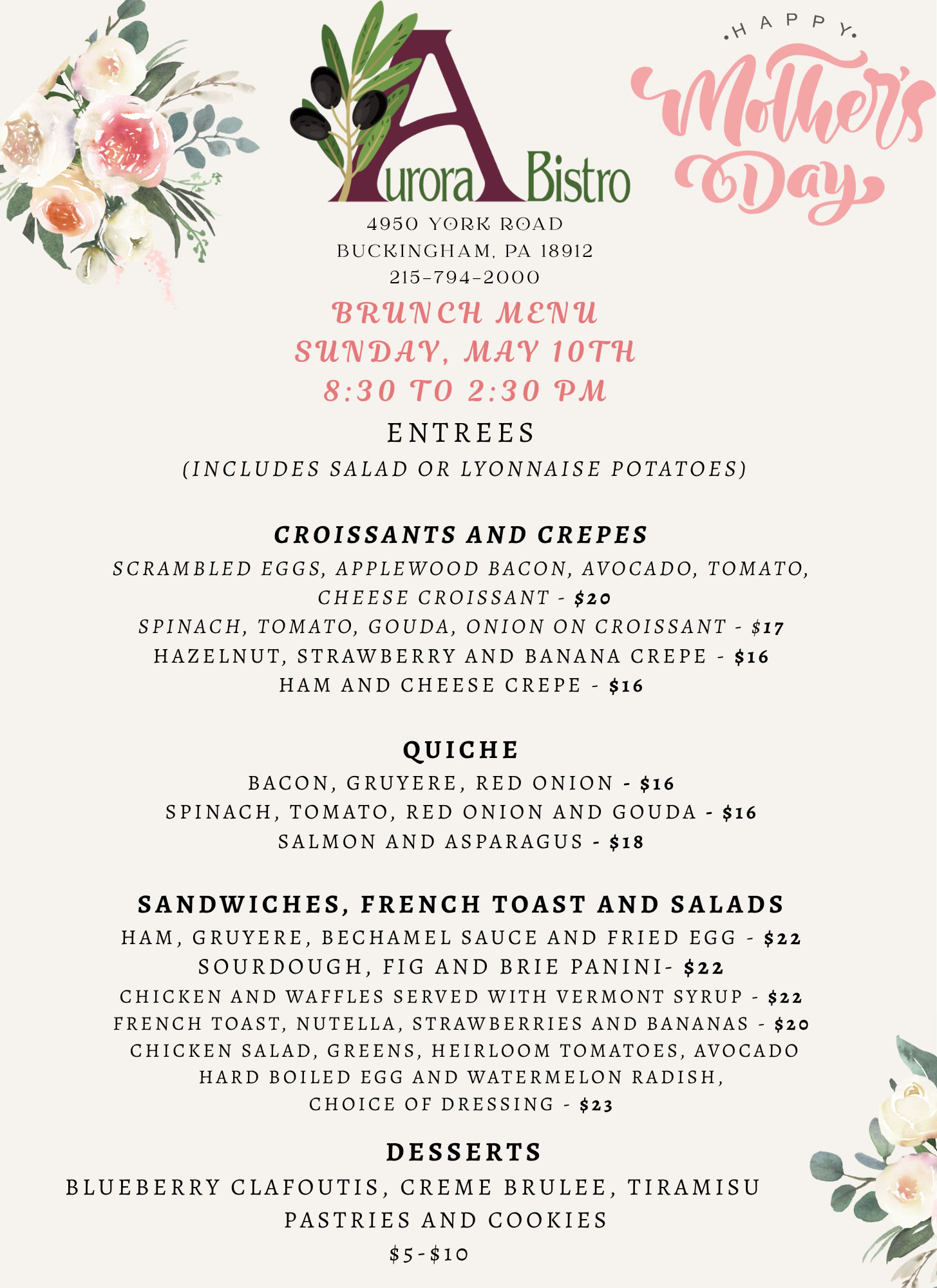 Aurora Bistro

HAPPY Mother's Day

4950 YORK ROAD
BUCKINGHAM, PA 18912
215-794-2000

BRUNCH MENU
SUNDAY, MAY 10TH
8:30 TO 2:30 PM

ENTREES
(INCLUDES SALAD OR LYONNAISE POTATOES)

CROISSANTS AND CREPES
SCRAMBLED EGGS, APPLEWOOD BACON, AVOCADO, TOMATO, CHEESE CROISSANT - $20
SPINACH, TOMATO, GOUDA, ONION ON CROISSANT - $17
HAZELNUT, STRAWBERRY AND BANANA CREPE - $16
HAM AND CHEESE CREPE - $16

QUICHE
BACON, GRUYERE, RED ONION - $16
SPINACH, TOMATO, RED ONION AND GOUDA - $16
SALMON AND ASPARAGUS - $18

SANDWICHES, FRENCH TOAST AND SALADS
HAM, GRUYERE, BECHAMEL SAUCE AND FRIED EGG - $22
SOURDOUGH, FIG AND BRIE PANINI- $22
CHICKEN AND WAFFLES SERVED WITH VERMONT SYRUP - $22
FRENCH TOAST, NUTELLA, STRAWBERRIES AND BANANAS - $20
CHICKEN SALAD, GREENS, HEIRLOOM TOMATOES, AVOCADO HARD BOILED EGG AND WATERMELON RADISH, CHOICE OF DRESSING - $23

DESSERTS
BLUEBERRY CLAFOUTIS, CREME BRULEE, TIRAMISU
PASTRIES AND COOKIES
$5-$10